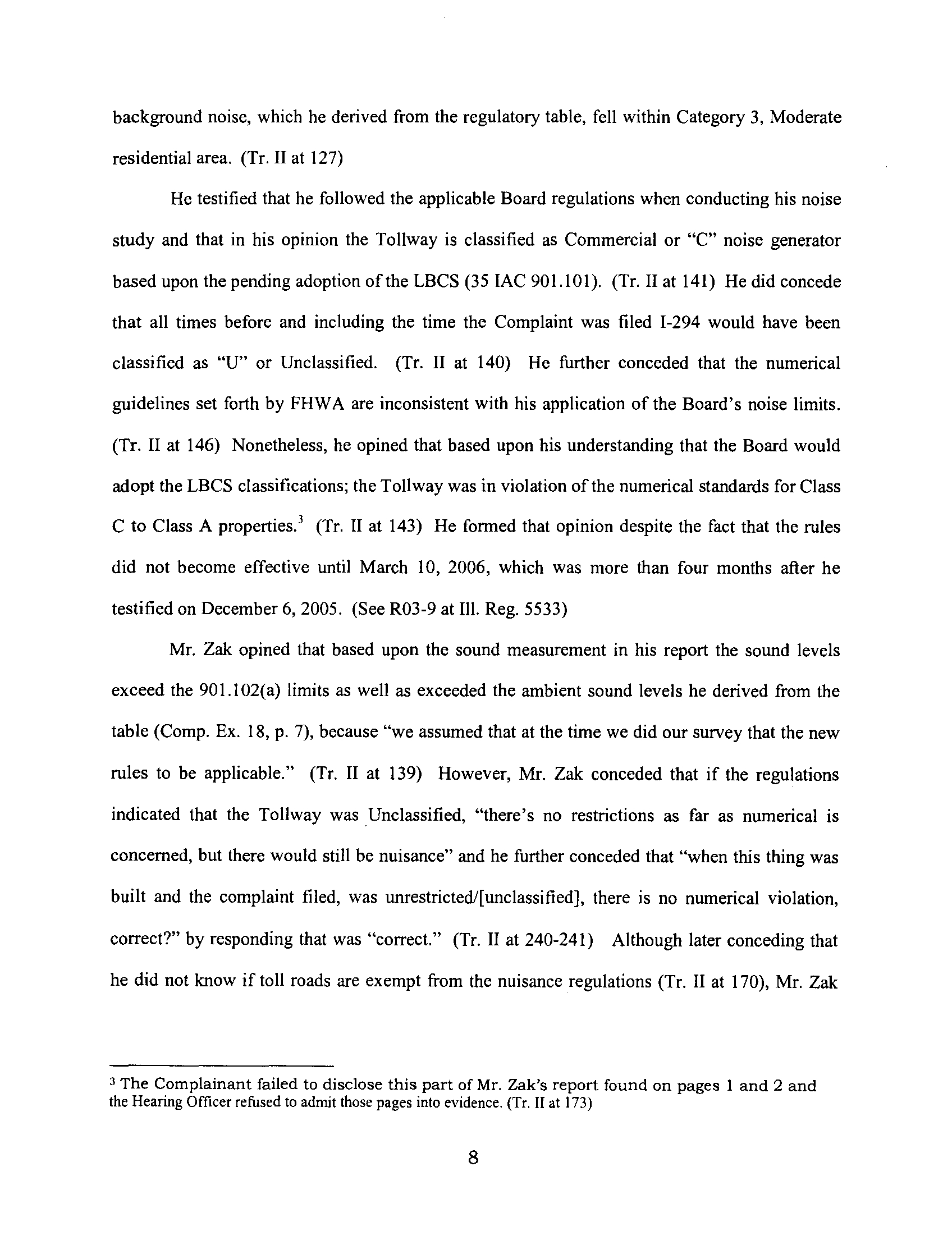 background noise, which he derived from the regulatory table, fell within Category 3, Moderate residential area. (Tr. II at 127)

He testified that he followed the applicable Board regulations when conducting his noise study and that in his opinion the Tollway is classified as Commercial or "C" noise generator based upon the pending adoption of the LBCS (35 IAC 901.101). (Tr. II at 141) He did concede that all times before and including the time the Complaint was filed I-294 would have been classified as "U" or Unclassified. (Tr. II at 140) He further conceded that the numerical guidelines set forth by FHWA are inconsistent with his application of the Board's noise limits. (Tr. II at 146) Nonetheless, he opined that based upon his understanding that the Board would adopt the LBCS classifications; the Tollway was in violation of the numerical standards for Class C to Class A properties.$^3$ (Tr. II at 143) He formed that opinion despite the fact that the rules did not become effective until March 10, 2006, which was more than four months after he testified on December 6, 2005. (See R03-9 at Ill. Reg. 5533)

Mr. Zak opined that based upon the sound measurement in his report the sound levels exceed the 901.102(a) limits as well as exceeded the ambient sound levels he derived from the table (Comp. Ex. 18, p. 7), because "we assumed that at the time we did our survey that the new rules to be applicable." (Tr. II at 139) However, Mr. Zak conceded that if the regulations indicated that the Tollway was Unclassified, "there's no restrictions as far as numerical is concerned, but there would still be nuisance" and he further conceded that "when this thing was built and the complaint filed, was unrestricted/[unclassified], there is no numerical violation, correct?" by responding that was "correct." (Tr. II at 240-241) Although later conceding that he did not know if toll roads are exempt from the nuisance regulations (Tr. II at 170), Mr. Zak

$^3$ The Complainant failed to disclose this part of Mr. Zak's report found on pages 1 and 2 and the Hearing Officer refused to admit those pages into evidence. (Tr. II at 173)

8